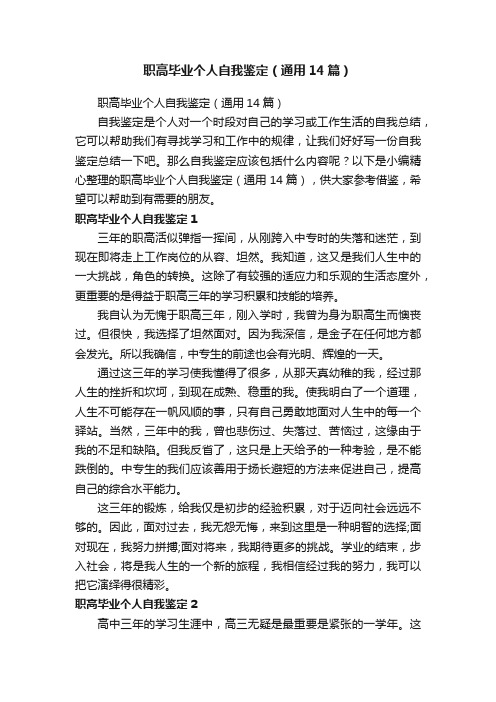 职高毕业个人自我鉴定（通用14篇）

职高毕业个人自我鉴定（通用14篇）

自我鉴定是个人对一个时段对自己的学习或工作生活的自我总结，它可以帮助我们有寻找学习和工作中的规律，让我们好好写一份自我鉴定总结一下吧。那么自我鉴定应该包括什么内容呢？以下是小编精心整理的职高毕业个人自我鉴定（通用14篇），供大家参考借鉴，希望可以帮助到有需要的朋友。

职高毕业个人自我鉴定1

三年的职高活似弹指一挥间，从刚跨入中专时的失落和迷茫，到现在即将走上工作岗位的从容、坦然。我知道，这又是我们人生中的一大挑战，角色的转换。这除了有较强的适应力和乐观的生活态度外，更重要的是得益于职高三年的学习积累和技能的培养。

我自认为无愧于职高三年，刚入学时，我曾为身为职高生而懊丧过。但很快，我选择了坦然面对。因为我深信，是金子在任何地方都会发光。所以我确信，中专生的前途也会有光明、辉煌的一天。

通过这三年的学习使我懂得了很多，从那天真幼稚的我，经过那人生的挫折和坎坷，到现在成熟、稳重的我。使我明白了一个道理，人生不可能存在一帆风顺的事，只有自己勇敢地面对人生中的每一个驿站。当然，三年中的我，曾也悲伤过、失落过、苦恼过，这缘由于我的不足和缺陷。但我反省了，这只是上天给予的一种考验，是不能跌倒的。中专生的我们应该善用于扬长避短的方法来促进自己，提高自己的综合水平能力。

这三年的锻炼，给我仅是初步的经验积累，对于迈向社会远远不够的。因此，面对过去，我无怨无悔，来到这里是一种明智的选择;面对现在，我努力拼搏;面对将来，我期待更多的挑战。学业的结束，步入社会，将是我人生的一个新的旅程，我相信经过我的努力，我可以把它演绎得很精彩。

职高毕业个人自我鉴定2

高中三年的学习生涯中，高三无疑是最重要是紧张的一学年。这